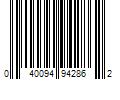 0 40094 94286 2